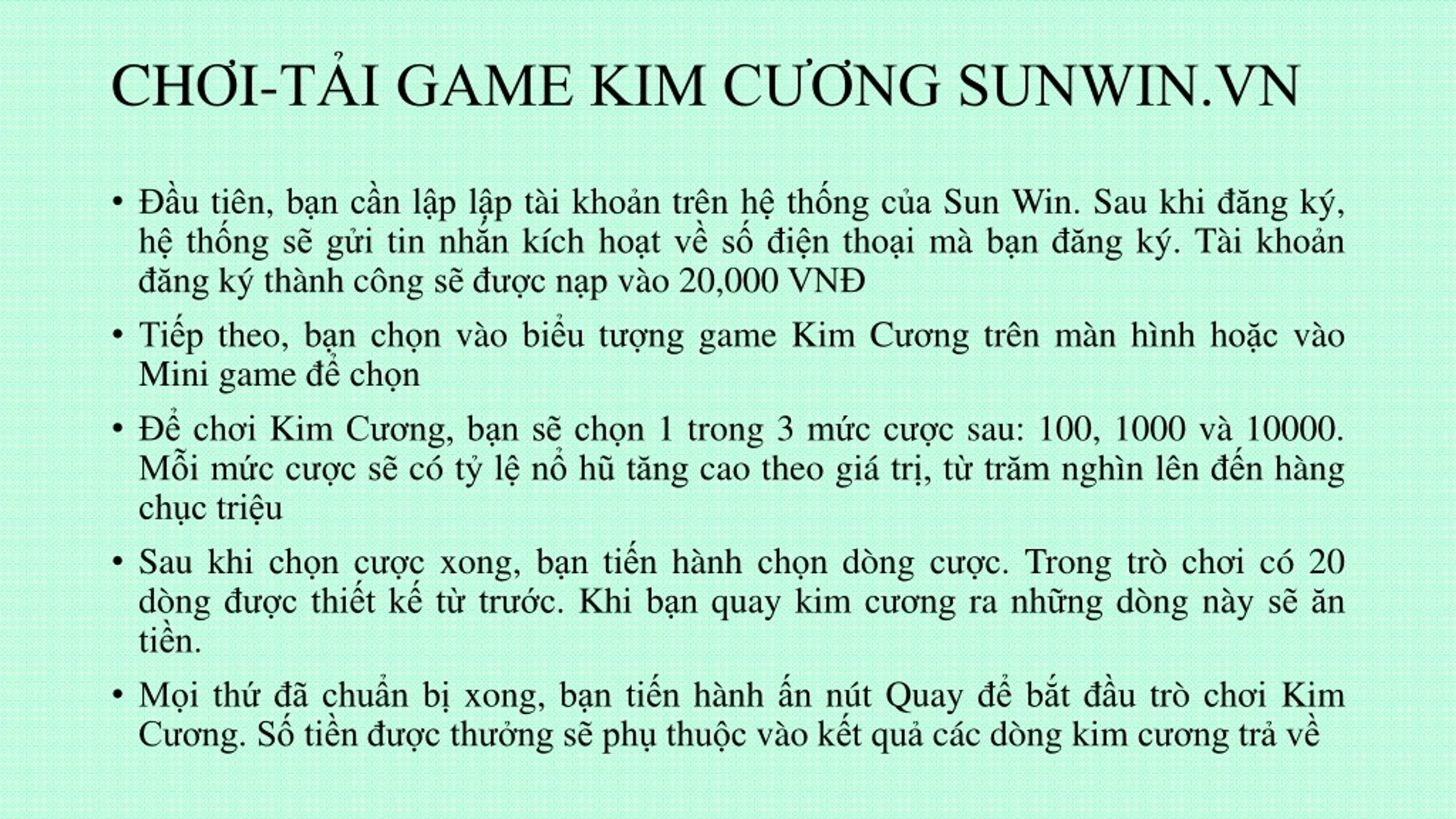 CHƠI-TẢI GAME KIM CƯƠNG SUNWIN.VN

• Đầu tiên, bạn cần lập lập tài khoản trên hệ thống của Sun Win. Sau khi đăng ký, hệ thống sẽ gửi tin nhắn kích hoạt về số điện thoại mà bạn đăng ký. Tài khoản đăng ký thành công sẽ được nạp vào 20,000 VNĐ

• Tiếp theo, bạn chọn vào biểu tượng game Kim Cương trên màn hình hoặc vào Mini game để chọn

• Để chơi Kim Cương, bạn sẽ chọn 1 trong 3 mức cược sau: 100, 1000 và 10000. Mỗi mức cược sẽ có tỷ lệ nổ hũ tăng cao theo giá trị, từ trăm nghìn lên đến hàng chục triệu

• Sau khi chọn cược xong, bạn tiến hành chọn dòng cược. Trong trò chơi có 20 dòng được thiết kế từ trước. Khi bạn quay kim cương ra những dòng này sẽ ăn tiền.

• Mọi thứ đã chuẩn bị xong, bạn tiến hành ấn nút Quay để bắt đầu trò chơi Kim Cương. Số tiền được thưởng sẽ phụ thuộc vào kết quả các dòng kim cương trả về